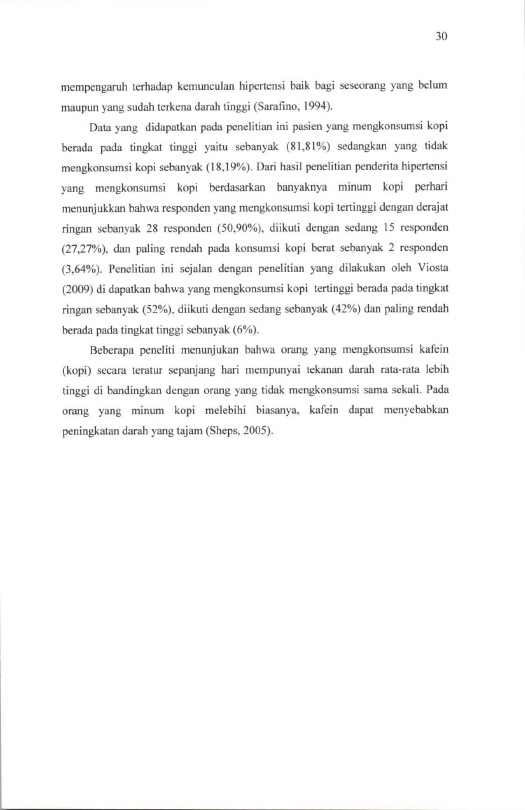 30

mempengaruh terhadap kemunculan hipertensi baik bagi seseorang yang belum maupun yang sudah terkena darah tinggi (Sarafino, 1994).

Data yang didapatkan pada penelitian ini pasien yang mengkonsumsi kopi berada pada tingkat tinggi yaitu sebanyak (81,81%) sedangkan yang tidak mengkonsumsi kopi sebanyak (18,19%). Dari hasil penelitian penderita hipertensi yang mengkonsumsi kopi berdasarkan banyaknya minum kopi perhari menunjukkan bahwa responden yang mengkonsumsi kopi tertinggi dengan derajat ringan sebanyak 28 responden (50,90%), diikuti dengan sedang 15 responden (27,27%), dan paling rendah pada konsumsi kopi berat sebanyak 2 responden (3,64%). Penelitian ini sejalan dengan penelitian yang dilakukan oleh Viosta (2009) di dapatkan bahwa yang mengkonsumsi kopi tertinggi berada pada tingkat ringan sebanyak (52%), diikuti dengan sedang sebanyak (42%) dan paling rendah berada pada tingkat tinggi sebanyak (6%).

Beberapa peneliti menunjukan bahwa orang yang mengkonsumsi kafein (kopi) secara teratur sepanjang hari mempunyai tekanan darah rata-rata lebih tinggi di bandingkan dengan orang yang tidak mengkonsumsi sama sekali. Pada orang yang minum kopi melebihi biasanya, kafein dapat menyebabkan peningkatan darah yang tajam (Sheps, 2005).